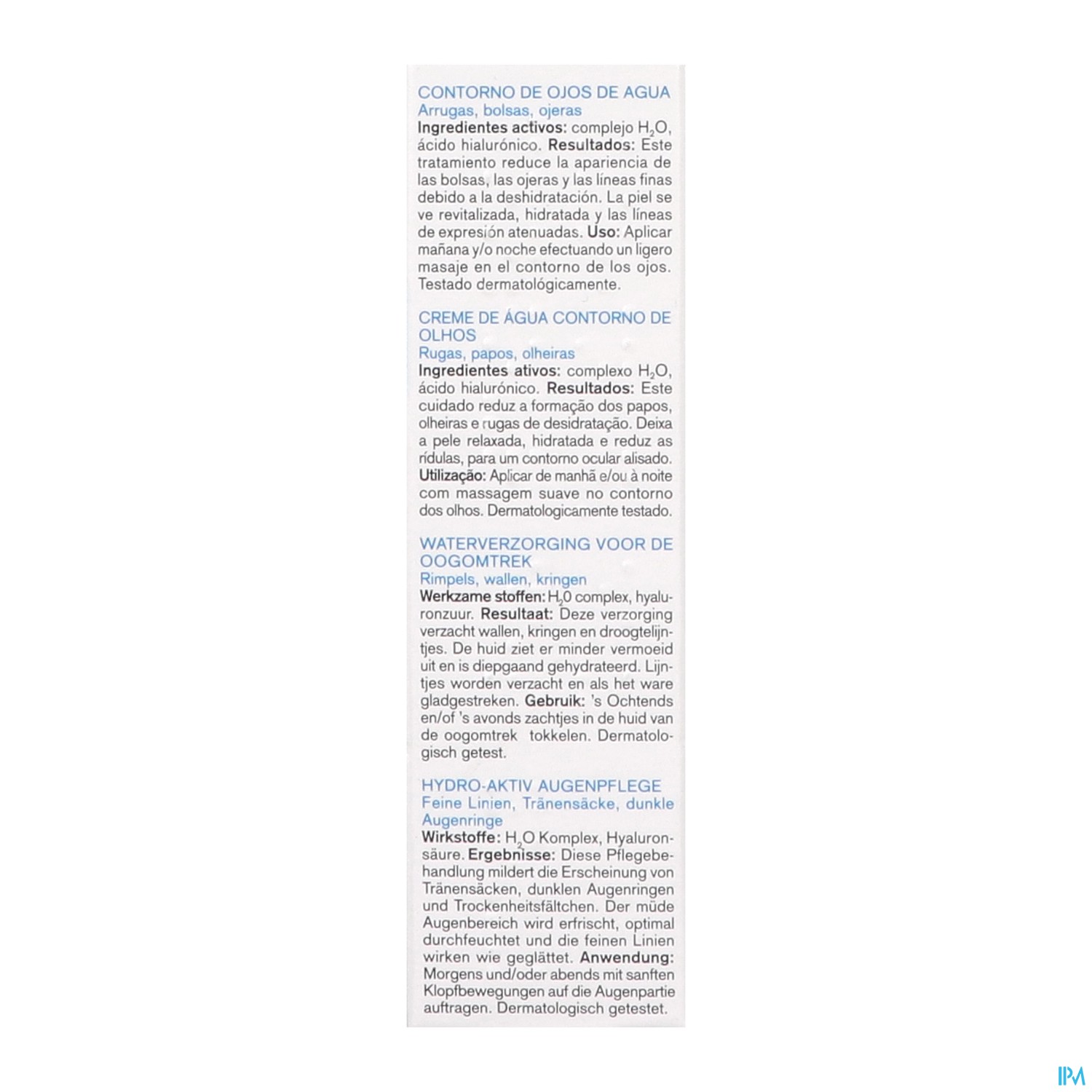 CONTORNO DE OJOS DE AGUA
Arrugas, bolsas, ojeras
Ingredientes activos: complejo $H_2O$, ácido hialurónico. Resultados: Este tratamiento reduce la apariencia de las bolsas, las ojeras y las líneas finas debido a la deshidratación. La piel se ve revitalizada, hidratada y las líneas de expresión atenuadas. Uso: Aplicar mañana y/o noche efectuando un ligero masaje en el contorno de los ojos. Testado dermatológicamente.

CREME DE ÁGUA CONTORNO DE OLHOS
Rugas, papos, olheiras
Ingredientes ativos: complexo $H_2O$, ácido hialurónico. Resultados: Este cuidado reduz a formação dos papos, olheiras e rugas de desidratação. Deixa a pele relaxada, hidratada e reduz as rídulas, para um contorno ocular alisado. Utilização: Aplicar de manhã e/ou à noite com massagem suave no contorno dos olhos. Dermatologicamente testado.

WATERVERZORGING VOOR DE OOGOMTREK
Rimpels, wallen, kringen
Werkzame stoffen: $H_20$ complex, hyaluronzuur. Resultaat: Deze verzorging verzacht wallen, kringen en droogtelijntjes. De huid ziet er minder vermoeid uit en is diepgaand gehydrateerd. Lijntjes worden verzacht en als het ware gladgestreken. Gebruik: 's Ochtends en/of 's avonds zachtjes in de huid van de oogomtrek tokkelen. Dermatologisch getest.

HYDRO-AKTIV AUGENPFLEGE
Feine Linien, Tränensäcke, dunkle Augenringe
Wirkstoffe: $H_2O$ Komplex, Hyaluronsäure. Ergebnisse: Diese Pflegebehandlung mildert die Erscheinung von Tränensäcken, dunklen Augenringen und Trockenheitsfältchen. Der müde Augenbereich wird erfrischt, optimal durchfeuchtet und die feinen Linien wirken wie geglättet. Anwendung: Morgens und/oder abends mit sanften Klopfbewegungen auf die Augenpartie auftragen. Dermatologisch getestet.

IPM